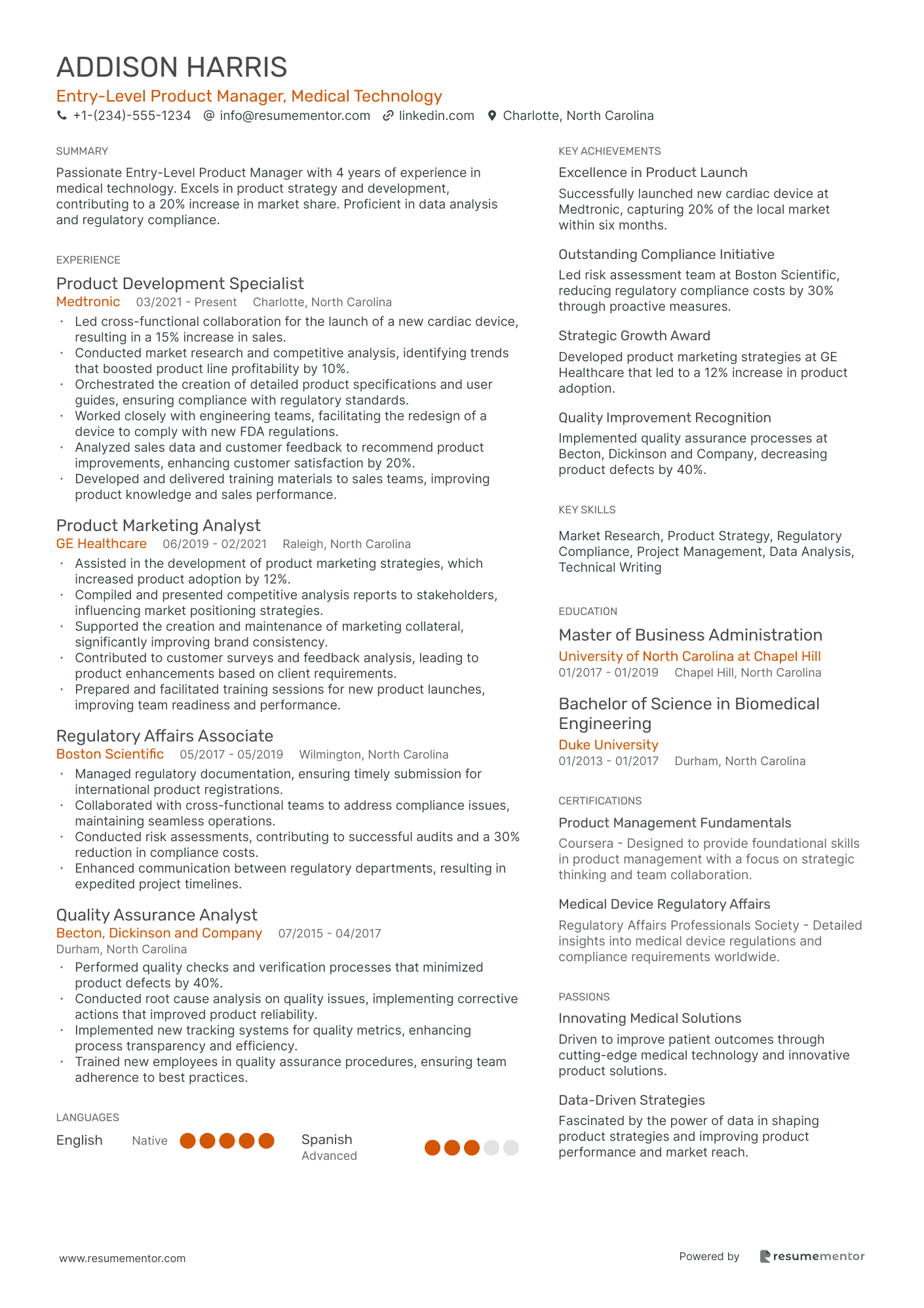 ADDISON HARRIS

Entry-Level Product Manager, Medical Technology

+1-(234)-555-1234 info@resumementor.com linkedin.com Charlotte, North Carolina

SUMMARY

Passionate Entry-Level Product Manager with 4 years of experience in medical technology. Excels in product strategy and development, contributing to a 20% increase in market share. Proficient in data analysis and regulatory compliance.

EXPERIENCE

Product Development Specialist
Medtronic 03/2021 - Present Charlotte, North Carolina
• Led cross-functional collaboration for the launch of a new cardiac device, resulting in a 15% increase in sales.
• Conducted market research and competitive analysis, identifying trends that boosted product line profitability by 10%.
• Orchestrated the creation of detailed product specifications and user guides, ensuring compliance with regulatory standards.
• Worked closely with engineering teams, facilitating the redesign of a device to comply with new FDA regulations.
• Analyzed sales data and customer feedback to recommend product improvements, enhancing customer satisfaction by 20%.
• Developed and delivered training materials to sales teams, improving product knowledge and sales performance.

Product Marketing Analyst
GE Healthcare 06/2019 - 02/2021 Raleigh, North Carolina
• Assisted in the development of product marketing strategies, which increased product adoption by 12%.
• Compiled and presented competitive analysis reports to stakeholders, influencing market positioning strategies.
• Supported the creation and maintenance of marketing collateral, significantly improving brand consistency.
• Contributed to customer surveys and feedback analysis, leading to product enhancements based on client requirements.
• Prepared and facilitated training sessions for new product launches, improving team readiness and performance.

Regulatory Affairs Associate
Boston Scientific 05/2017 - 05/2019 Wilmington, North Carolina
• Managed regulatory documentation, ensuring timely submission for international product registrations.
• Collaborated with cross-functional teams to address compliance issues, maintaining seamless operations.
• Conducted risk assessments, contributing to successful audits and a 30% reduction in compliance costs.
• Enhanced communication between regulatory departments, resulting in expedited project timelines.

Quality Assurance Analyst
Becton, Dickinson and Company 07/2015 - 04/2017
Durham, North Carolina
• Performed quality checks and verification processes that minimized product defects by 40%.
• Conducted root cause analysis on quality issues, implementing corrective actions that improved product reliability.
• Implemented new tracking systems for quality metrics, enhancing process transparency and efficiency.
• Trained new employees in quality assurance procedures, ensuring team adherence to best practices.

LANGUAGES

English Native
Spanish Advanced

KEY ACHIEVEMENTS

Excellence in Product Launch
Successfully launched new cardiac device at Medtronic, capturing 20% of the local market within six months.

Outstanding Compliance Initiative
Led risk assessment team at Boston Scientific, reducing regulatory compliance costs by 30% through proactive measures.

Strategic Growth Award
Developed product marketing strategies at GE Healthcare that led to a 12% increase in product adoption.

Quality Improvement Recognition
Implemented quality assurance processes at Becton, Dickinson and Company, decreasing product defects by 40%.

KEY SKILLS

Market Research, Product Strategy, Regulatory Compliance, Project Management, Data Analysis, Technical Writing

EDUCATION

Master of Business Administration
University of North Carolina at Chapel Hill
01/2017 - 01/2019 Chapel Hill, North Carolina

Bachelor of Science in Biomedical Engineering
Duke University
01/2013 - 01/2017 Durham, North Carolina

CERTIFICATIONS

Product Management Fundamentals
Coursera - Designed to provide foundational skills in product management with a focus on strategic thinking and team collaboration.

Medical Device Regulatory Affairs
Regulatory Affairs Professionals Society - Detailed insights into medical device regulations and compliance requirements worldwide.

PASSIONS

Innovating Medical Solutions
Driven to improve patient outcomes through cutting-edge medical technology and innovative product solutions.

Data-Driven Strategies
Fascinated by the power of data in shaping product strategies and improving product performance and market reach.

www.resumementor.com

Powered by resumementor